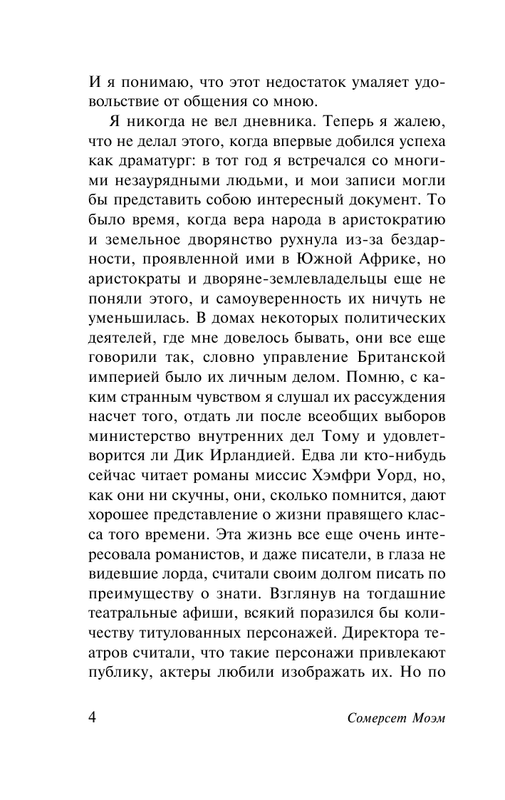 И я понимаю, что этот недостаток умаляет удовольствие от общения со мною.

Я никогда не вел дневника. Теперь я жалею, что не делал этого, когда впервые добился успеха как драматург: в тот год я встречался со многими незаурядными людьми, и мои записи могли бы представить собою интересный документ. То было время, когда вера народа в аристократию и земельное дворянство рухнула из-за бездарности, проявленной ими в Южной Африке, но аристократы и дворяне-землевладельцы еще не поняли этого, и самоуверенность их ничуть не уменьшилась. В домах некоторых политических деятелей, где мне довелось бывать, они все еще говорили так, словно управление Британской империей было их личным делом. Помню, с каким странным чувством я слушал их рассуждения насчет того, отдать ли после всеобщих выборов министерство внутренних дел Тому и удовлетворится ли Дик Ирландией. Едва ли кто-нибудь сейчас читает романы миссис Хэмфри Уорд, но, как они ни скучны, они, сколько помнится, дают хорошее представление о жизни правящего класса того времени. Эта жизнь все еще очень интересовала романистов, и даже писатели, в глаза не видевшие лорда, считали своим долгом писать по преимуществу о знати. Взглянув на тогдашние театральные афиши, всякий поразился бы количеству титулованных персонажей. Директора театров считали, что такие персонажи привлекают публику, актеры любили изображать их. Но по

4 Сомерсет Моэм